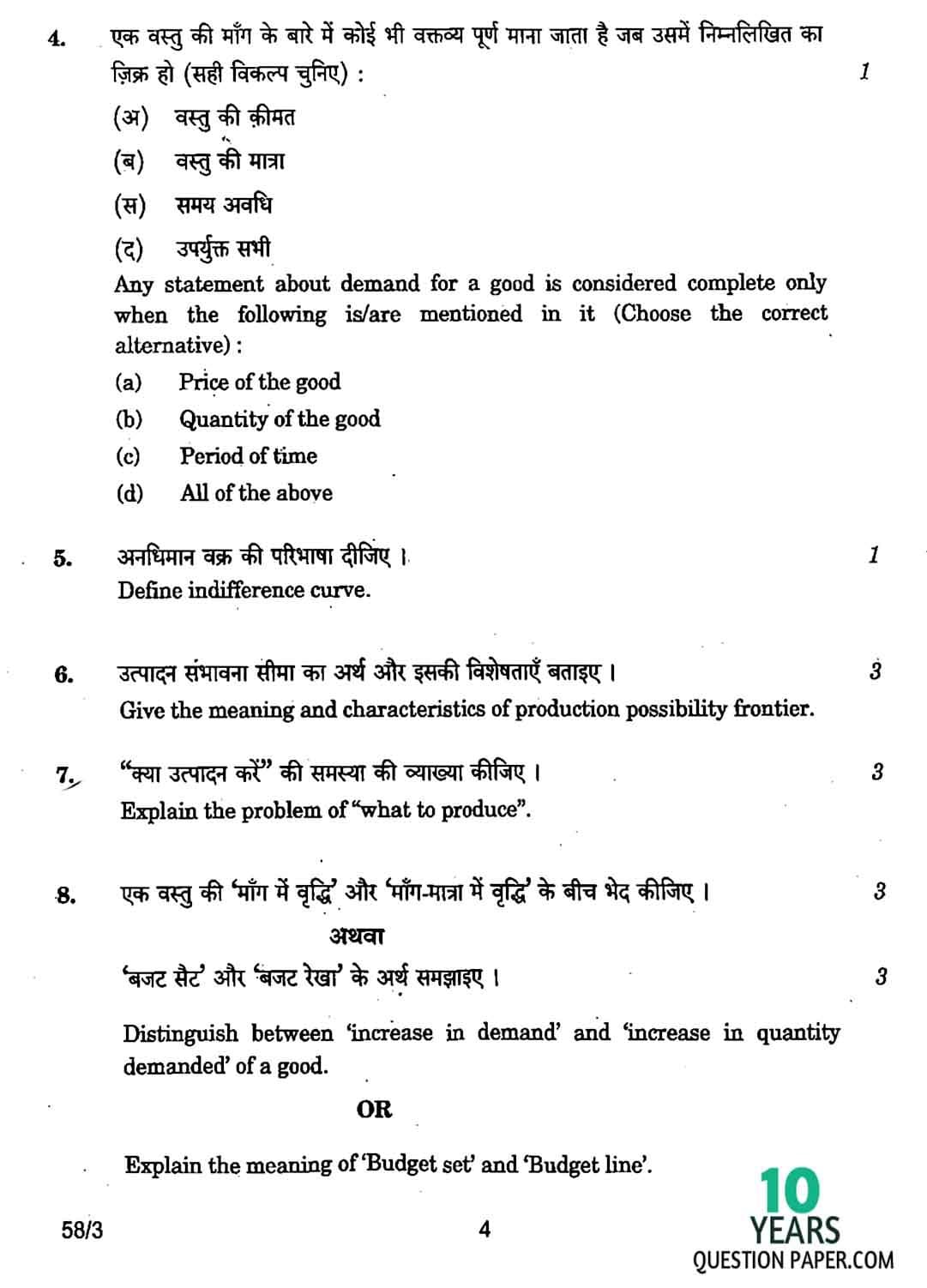 4. एक वस्तु की माँग के बारे में कोई भी वक्तव्य पूर्ण माना जाता है जब उसमें निम्नलिखित का ज़िक्र हो (सही विकल्प चुनिए) : 1

(अ) वस्तु की क़ीमत

(ब) वस्तु की मात्रा

(स) समय अवधि

(द) उपर्युक्त सभी

Any statement about demand for a good is considered complete only when the following is/are mentioned in it (Choose the correct alternative) :

(a) Price of the good

(b) Quantity of the good

(c) Period of time

(d) All of the above

5. अनधिमान वक्र की परिभाषा दीजिए । 1
Define indifference curve.

6. उत्पादन संभावना सीमा का अर्थ और इसकी विशेषताएँ बताइए । 3
Give the meaning and characteristics of production possibility frontier.

7. "क्या उत्पादन करें" की समस्या की व्याख्या कीजिए । 3
Explain the problem of "what to produce".

8. एक वस्तु की 'माँग में वृद्धि' और 'माँग-मात्रा में वृद्धि' के बीच भेद कीजिए । 3

अथवा

'बजट सैट' और 'बजट रेखा' के अर्थ समझाइए । 3

Distinguish between 'increase in demand' and 'increase in quantity demanded' of a good.

OR

Explain the meaning of 'Budget set' and 'Budget line'.

58/3 4

10 YEARS QUESTION PAPER.COM